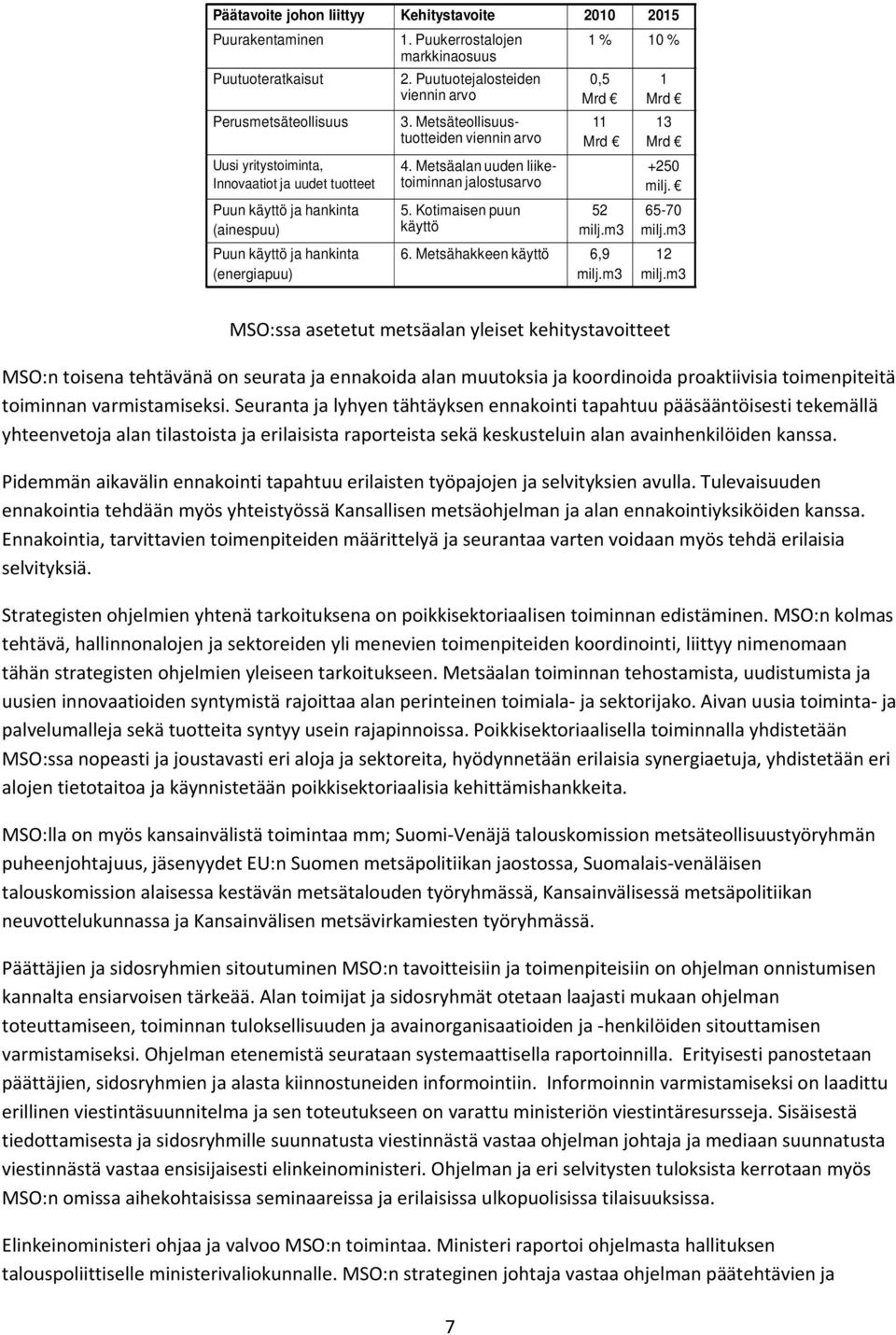 | Päätavoite johon liittyy | Kehitystavoite | 2010 | 2015 |
|---|---|---|---|
| Puurakentaminen | 1. Puukerrostalojen markkinaosuus | 1 % | 10 % |
| Puutuoteratkaisut | 2. Puutuotejalosteiden viennin arvo | 0,5 Mrd € | 1 Mrd € |
| Perusmetsäteollisuus | 3. Metsäteollisuustuotteiden viennin arvo | 11 Mrd € | 13 Mrd € |
| Uusi yritystoiminta, Innovaatiot ja uudet tuotteet | 4. Metsäalan uuden liiketoiminnan jalostusarvo | | +250 milj. € |
| Puun käyttö ja hankinta (ainespuu) | 5. Kotimaisen puun käyttö | 52 milj.m3 | 65-70 milj.m3 |
| Puun käyttö ja hankinta (energiapuu) | 6. Metsähakkeen käyttö | 6,9 milj.m3 | 12 milj.m3 |

MSO:ssa asetetut metsäalan yleiset kehitystavoitteet

MSO:n toisena tehtävänä on seurata ja ennakoida alan muutoksia ja koordinoida proaktiivisia toimenpiteitä toiminnan varmistamiseksi. Seuranta ja lyhyen tähtäyksen ennakointi tapahtuu pääsääntöisesti tekemällä yhteenvetoja alan tilastoista ja erilaisista raporteista sekä keskusteluin alan avainhenkilöiden kanssa.

Pidemmän aikavälin ennakointi tapahtuu erilaisten työpajojen ja selvityksien avulla. Tulevaisuuden ennakointia tehdään myös yhteistyössä Kansallisen metsäohjelman ja alan ennakointiyksiköiden kanssa. Ennakointia, tarvittavien toimenpiteiden määrittelyä ja seurantaa varten voidaan myös tehdä erilaisia selvityksiä.

Strategisten ohjelmien yhtenä tarkoituksena on poikkisektoriaalisen toiminnan edistäminen. MSO:n kolmas tehtävä, hallinnonalojen ja sektoreiden yli menevien toimenpiteiden koordinointi, liittyy nimenomaan tähän strategisten ohjelmien yleiseen tarkoitukseen. Metsäalan toiminnan tehostamista, uudistumista ja uusien innovaatioiden syntymistä rajoittaa alan perinteinen toimiala- ja sektorijako. Aivan uusia toiminta- ja palvelumalleja sekä tuotteita syntyy usein rajapinnoissa. Poikkisektoriaalisella toiminnalla yhdistetään MSO:ssa nopeasti ja joustavasti eri aloja ja sektoreita, hyödynnetään erilaisia synergiaetuja, yhdistetään eri alojen tietotaitoa ja käynnistetään poikkisektoriaalisia kehittämishankkeita.

MSO:lla on myös kansainvälistä toimintaa mm; Suomi-Venäjä talouskomission metsäteollisuustyöryhmän puheenjohtajuus, jäsenyydet EU:n Suomen metsäpolitiikan jaostossa, Suomalais-venäläisen talouskomission alaisessa kestävän metsätalouden työryhmässä, Kansainvälisessä metsäpolitiikan neuvottelukunnassa ja Kansainvälisen metsävirkamiesten työryhmässä.

Päättäjien ja sidosryhmien sitoutuminen MSO:n tavoitteisiin ja toimenpiteisiin on ohjelman onnistumisen kannalta ensiarvoisen tärkeää. Alan toimijat ja sidosryhmät otetaan laajasti mukaan ohjelman toteuttamiseen, toiminnan tuloksellisuuden ja avainorganisaatioiden ja -henkilöiden sitouttamisen varmistamiseksi. Ohjelman etenemistä seurataan systemaattisella raportoinnilla. Erityisesti panostetaan päättäjien, sidosryhmien ja alasta kiinnostuneiden informointiin. Informoinnin varmistamiseksi on laadittu erillinen viestintäsuunnitelma ja sen toteutukseen on varattu ministeriön viestintäresursseja. Sisäisestä tiedottamisesta ja sidosryhmille suunnatusta viestinnästä vastaa ohjelman johtaja ja mediaan suunnatusta viestinnästä vastaa ensisijaisesti elinkeinoministeri. Ohjelman ja eri selvitysten tuloksista kerrotaan myös MSO:n omissa aihekohtaisissa seminaareissa ja erilaisissa ulkopuolisissa tilaisuuksissa.

Elinkeinoministeri ohjaa ja valvoo MSO:n toimintaa. Ministeri raportoi ohjelmasta hallituksen talouspoliittiselle ministerivaliokunnalle. MSO:n strateginen johtaja vastaa ohjelman päätehtävien ja

7